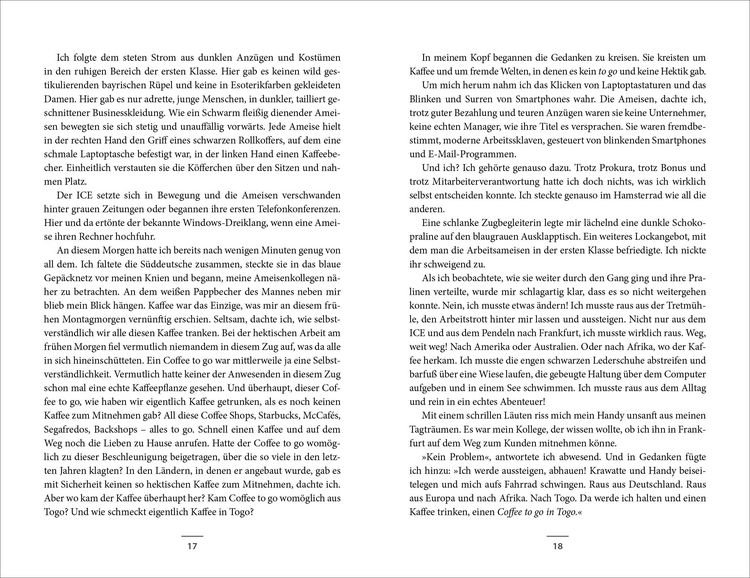 Ich folgte dem steten Strom aus dunklen Anzügen und Kostümen in den ruhigen Bereich der ersten Klasse. Hier gab es keinen wild gestikulierenden bayrischen Rüpel und keine in Esoterikfarben gekleideten Damen. Hier gab es nur adrette, junge Menschen, in dunkler, tailliert geschnittener Businesskleidung. Wie ein Schwarm fleißig dienender Ameisen bewegten sie sich stetig und unauffällig vorwärts. Jede Ameise hielt in der rechten Hand den Griff eines schwarzen Rollkoffers, auf dem eine schmale Laptoptasche befestigt war, in der linken Hand einen Kaffeebecher. Einheitlich verstauten sie die Köfferchen über den Sitzen und nahmen Platz.

Der ICE setzte sich in Bewegung und die Ameisen verschwanden hinter grauen Zeitungen oder begannen ihre ersten Telefonkonferenzen. Hier und da ertönte der bekannte Windows-Dreiklang, wenn eine Ameise ihren Rechner hochfuhr.

An diesem Morgen hatte ich bereits nach wenigen Minuten genug von all dem. Ich faltete die Süddeutsche zusammen, steckte sie in das blaue Gepäcknetz vor meinen Knien und begann, meine Ameisenkollegen näher zu betrachten. An dem weißen Pappbecher des Mannes neben mir blieb mein Blick hängen. Kaffee war das Einzige, was mir an diesem frühen Montagmorgen vernünftig erschien. Seltsam, dachte ich, wie selbstverständlich wir alle diesen Kaffee tranken. Bei der hektischen Arbeit am frühen Morgen fiel vermutlich niemandem in diesem Zug auf, was da alle in sich hineinschütteten. Ein Coffee to go war mittlerweile ja eine Selbstverständlichkeit. Vermutlich hatte keiner der Anwesenden in diesem Zug schon mal eine echte Kaffeepflanze gesehen. Und überhaupt, dieser Coffee to go, wie haben wir eigentlich Kaffee getrunken, als es noch keinen Kaffee zum Mitnehmen gab? All diese Coffee Shops, Starbucks, McCafés, Segafredos, Backshops – alles to go. Schnell einen Kaffee und auf dem Weg noch die Lieben zu Hause anrufen. Hatte der Coffee to go womöglich zu dieser Beschleunigung beigetragen, über die so viele in den letzten Jahren klagten? In den Ländern, in denen er angebaut wurde, gab es mit Sicherheit keinen so hektischen Kaffee zum Mitnehmen, dachte ich. Aber wo kam der Kaffee überhaupt her? Kam Coffee to go womöglich aus Togo? Und wie schmeckt eigentlich Kaffee in Togo?

17

In meinem Kopf begannen die Gedanken zu kreisen. Sie kreisten um Kaffee und um fremde Welten, in denen es kein to go und keine Hektik gab.

Um mich herum nahm ich das Klicken von Laptoptastaturen und das Blinken und Surren von Smartphones wahr. Die Ameisen, dachte ich, trotz guter Bezahlung und teuren Anzügen waren sie keine Unternehmer, keine echten Manager, wie ihre Titel es versprachen. Sie waren fremdbestimmt, moderne Arbeitssklaven, gesteuert von blinkenden Smartphones und E-Mail-Programmen.

Und ich? Ich gehörte genauso dazu. Trotz Prokura, trotz Bonus und trotz Mitarbeiterverantwortung hatte ich doch nichts, was ich wirklich selbst entscheiden konnte. Ich steckte genauso im Hamsterrad wie all die anderen.

Eine schlanke Zugbegleiterin legte mir lächelnd eine dunkle Schokopraline auf den blaugrauen Ausklapptisch. Ein weiteres Lockangebot, mit dem man die Arbeitsameisen in der ersten Klasse befriedigte. Ich nickte ihr schweigend zu.

Als ich beobachtete, wie sie weiter durch den Gang ging und ihre Pralinen verteilte, wurde mir schlagartig klar, dass es so nicht weitergehen konnte. Nein, ich musste etwas ändern! Ich musste raus aus der Tretmühle, den Arbeitstrott hinter mir lassen und aussteigen. Nicht nur aus dem ICE und aus dem Pendeln nach Frankfurt, ich musste wirklich raus. Weg, weit weg! Nach Amerika oder Australien. Oder nach Afrika, wo der Kaffee herkam. Ich musste die engen schwarzen Lederschuhe abstreifen und barfuß über eine Wiese laufen, die gebeugte Haltung über dem Computer aufgeben und in einem See schwimmen. Ich musste raus aus dem Alltag und rein in ein echtes Abenteuer!

Mit einem schrillen Läuten riss mich mein Handy unsanft aus meinen Tagträumen. Es war mein Kollege, der wissen wollte, ob ich ihn in Frankfurt auf dem Weg zum Kunden mitnehmen könne.

»Kein Problem«, antwortete ich abwesend. Und in Gedanken fügte ich hinzu: »Ich werde aussteigen, abhauen! Krawatte und Handy beiseitelegen und mich aufs Fahrrad schwingen. Raus aus Deutschland. Raus aus Europa und nach Afrika. Nach Togo. Da werde ich halten und einen Kaffee trinken, einen Coffee to go in Togo.«

18